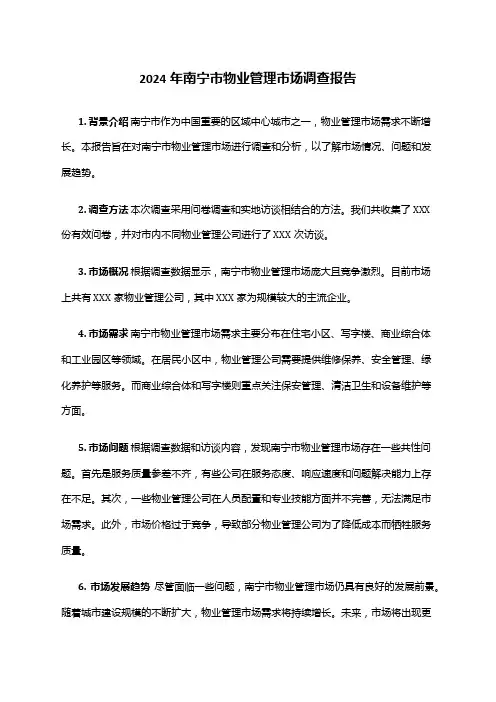 2024 年南宁市物业管理市场调查报告

1. 背景介绍 南宁市作为中国重要的区域中心城市之一，物业管理市场需求不断增长。本报告旨在对南宁市物业管理市场进行调查和分析，以了解市场情况、问题和发展趋势。

2. 调查方法 本次调查采用问卷调查和实地访谈相结合的方法。我们共收集了 XXX 份有效问卷，并对市内不同物业管理公司进行了 XXX 次访谈。

3. 市场概况 根据调查数据显示，南宁市物业管理市场庞大且竞争激烈。目前市场上共有 XXX 家物业管理公司，其中 XXX 家为规模较大的主流企业。

4. 市场需求 南宁市物业管理市场需求主要分布在住宅小区、写字楼、商业综合体和工业园区等领域。在居民小区中，物业管理公司需要提供维修保养、安全管理、绿化养护等服务。而商业综合体和写字楼则重点关注保安管理、清洁卫生和设备维护等方面。

5. 市场问题 根据调查数据和访谈内容，发现南宁市物业管理市场存在一些共性问题。首先是服务质量参差不齐，有些公司在服务态度、响应速度和问题解决能力上存在不足。其次，一些物业管理公司在人员配置和专业技能方面并不完善，无法满足市场需求。此外，市场价格过于竞争，导致部分物业管理公司为了降低成本而牺牲服务质量。

6. 市场发展趋势 尽管面临一些问题，南宁市物业管理市场仍具有良好的发展前景。随着城市建设规模的不断扩大，物业管理市场需求将持续增长。未来，市场将出现更